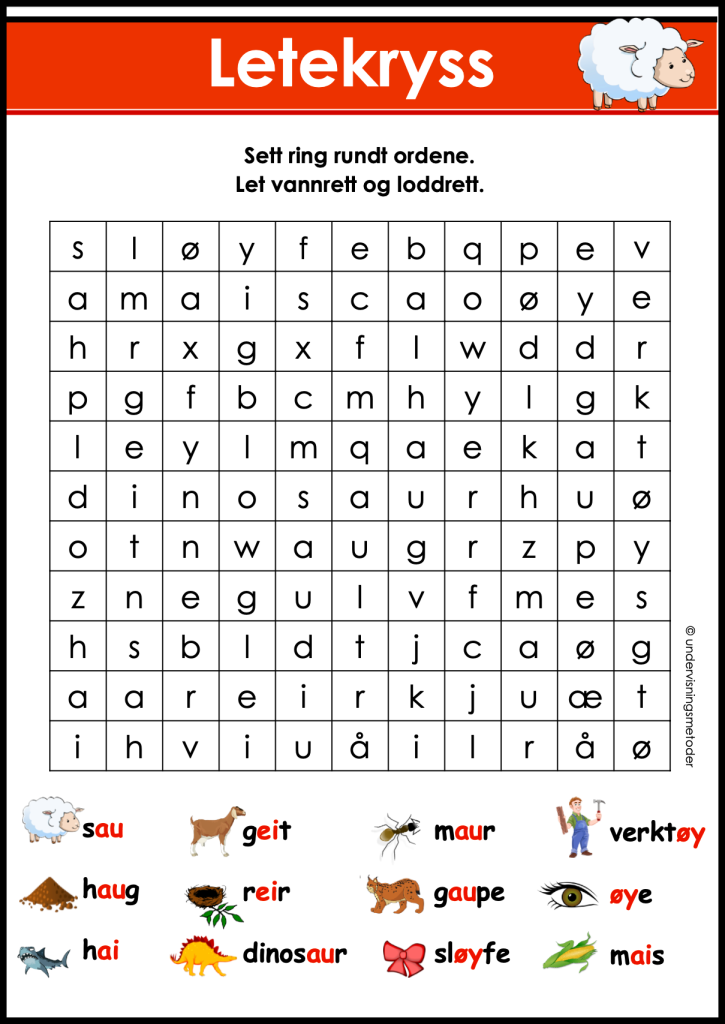 Letekryss

Sett ring rundt ordene.
Let vannrett og loddrett.

| s | l | ø | y | f | e | b | q | p | e | v |
|---|---|---|---|---|---|---|---|---|---|---|
| a | m | a | i | s | c | a | o | ø | y | e |
| h | r | x | g | x | f | l | w | d | d | r |
| p | g | f | b | c | m | h | y | l | g | k |
| l | e | y | l | m | q | a | e | k | a | t |
| d | i | n | o | s | a | u | r | h | u | ø |
| o | t | n | w | a | u | g | r | z | p | y |
| z | n | e | g | u | l | v | f | m | e | s |
| h | s | b | l | d | t | j | c | a | ø | g |
| a | a | r | e | i | r | k | j | u | æ | t |
| i | h | v | i | u | å | i | l | r | å | ø |

© undervisningsmetoder

sau
geit
maur
verktøy
haug
reir
gaupe
øye
hai
dinosaur
sløyfe
mais